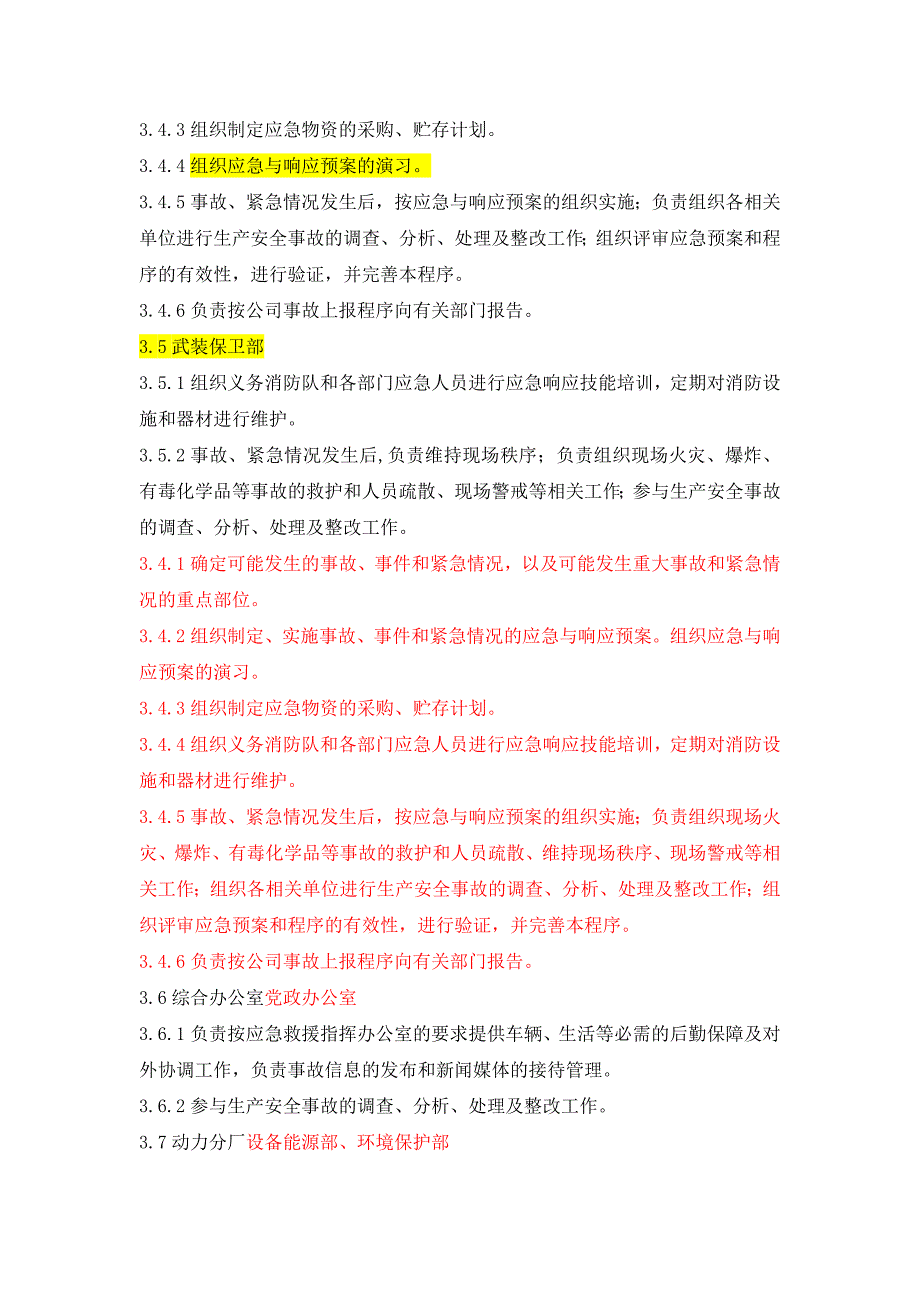 3.4.3 组织制定应急物资的采购、贮存计划。

3.4.4 组织应急与响应预案的演习。

3.4.5 事故、紧急情况发生后，按应急与响应预案的组织实施；负责组织各相关单位进行生产安全事故的调查、分析、处理及整改工作；组织评审应急预案和程序的有效性，进行验证，并完善本程序。

3.4.6 负责按公司事故上报程序向有关部门报告。

3.5 武装保卫部

3.5.1 组织义务消防队和各部门应急人员进行应急响应技能培训，定期对消防设施和器材进行维护。

3.5.2 事故、紧急情况发生后,负责维持现场秩序；负责组织现场火灾、爆炸、有毒化学品等事故的救护和人员疏散、现场警戒等相关工作；参与生产安全事故的调查、分析、处理及整改工作。

3.4.1 确定可能发生的事故、事件和紧急情况，以及可能发生重大事故和紧急情况的重点部位。

3.4.2 组织制定、实施事故、事件和紧急情况的应急与响应预案。组织应急与响应预案的演习。

3.4.3 组织制定应急物资的采购、贮存计划。

3.4.4 组织义务消防队和各部门应急人员进行应急响应技能培训，定期对消防设施和器材进行维护。

3.4.5 事故、紧急情况发生后，按应急与响应预案的组织实施；负责组织现场火灾、爆炸、有毒化学品等事故的救护和人员疏散、维持现场秩序、现场警戒等相关工作；组织各相关单位进行生产安全事故的调查、分析、处理及整改工作；组织评审应急预案和程序的有效性，进行验证，并完善本程序。

3.4.6 负责按公司事故上报程序向有关部门报告。

3.6 综合办公室党政办公室

3.6.1 负责按应急救援指挥办公室的要求提供车辆、生活等必需的后勤保障及对外协调工作，负责事故信息的发布和新闻媒体的接待管理。

3.6.2 参与生产安全事故的调查、分析、处理及整改工作。

3.7 动力分厂设备能源部、环境保护部